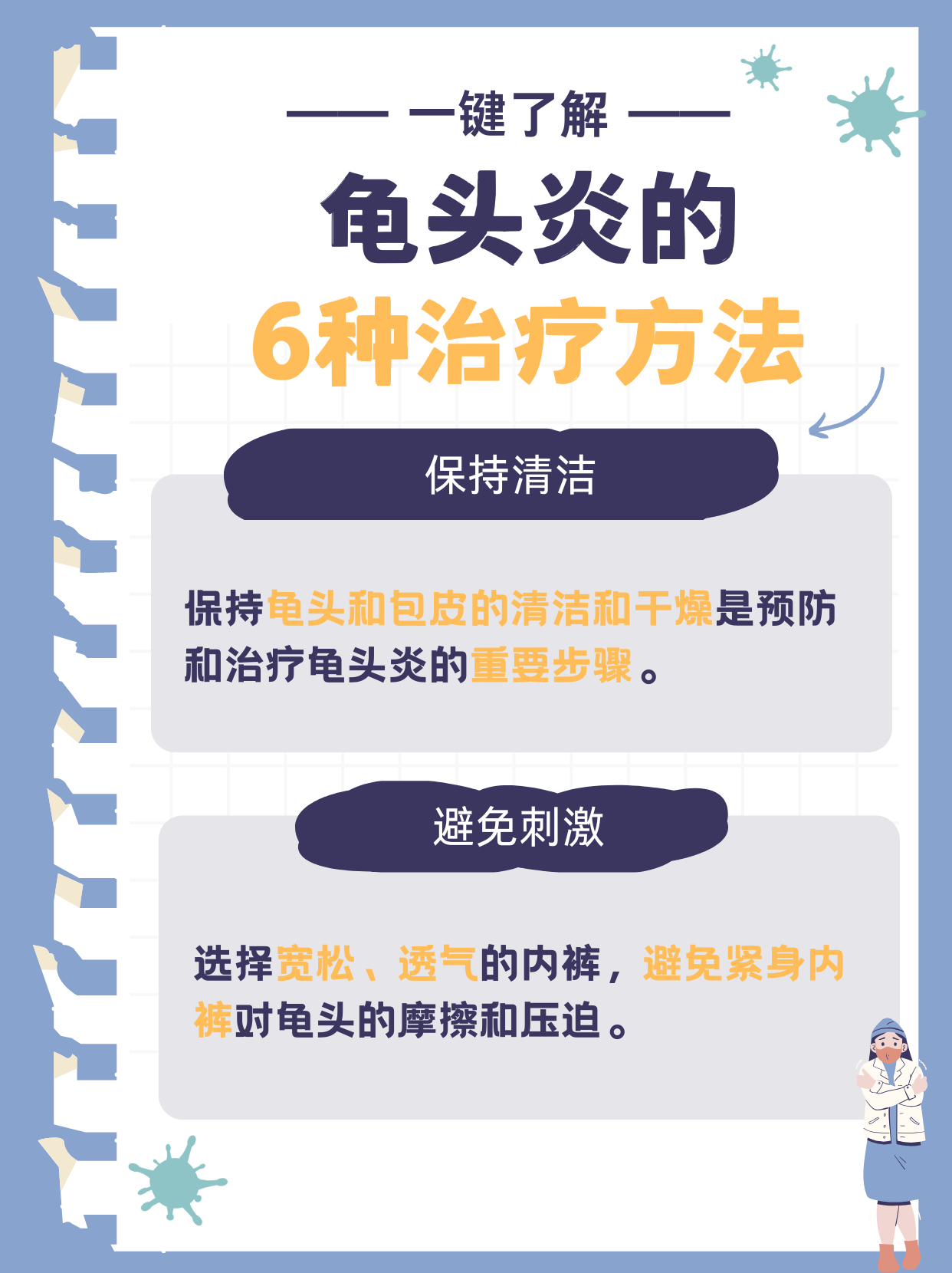 一键了解

龟头炎的

6种治疗方法

保持清洁

保持龟头和包皮的清洁和干燥是预防和治疗龟头炎的重要步骤。

避免刺激

选择宽松、透气的内裤，避免紧身内裤对龟头的摩擦和压迫。